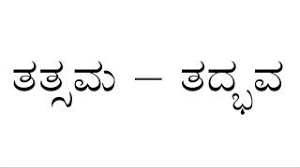 ತತ್ಸಮ – ತದ್ಭವ